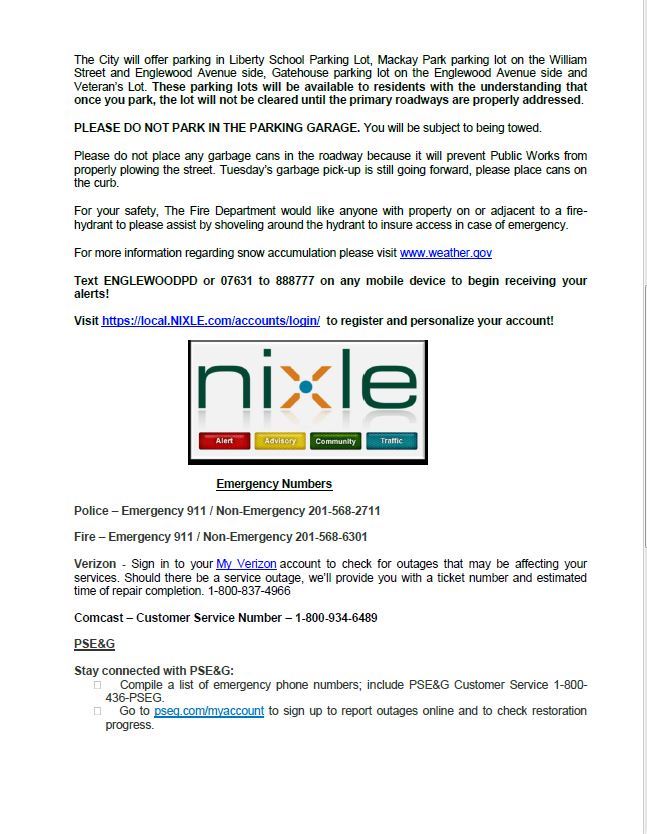 The City will offer parking in Liberty School Parking Lot, Mackay Park parking lot on the William Street and Englewood Avenue side, Gatehouse parking lot on the Englewood Avenue side and Veteran's Lot. These parking lots will be available to residents with the understanding that once you park, the lot will not be cleared until the primary roadways are properly addressed.

PLEASE DO NOT PARK IN THE PARKING GARAGE. You will be subject to being towed.

Please do not place any garbage cans in the roadway because it will prevent Public Works from properly plowing the street. Tuesday's garbage pick-up is still going forward, please place cans on the curb.

For your safety, The Fire Department would like anyone with property on or adjacent to a fire-hydrant to please assist by shoveling around the hydrant to insure access in case of emergency.

For more information regarding snow accumulation please visit www.weather.gov

Text ENGLEWOODPD or 07631 to 888777 on any mobile device to begin receiving your alerts!

Visit https://local.NIXLE.com/accounts/login/ to register and personalize your account!

nixle

Alert Advisory Community Traffic

Emergency Numbers

Police – Emergency 911 / Non-Emergency 201-568-2711

Fire – Emergency 911 / Non-Emergency 201-568-6301

Verizon - Sign in to your My Verizon account to check for outages that may be affecting your services. Should there be a service outage, we'll provide you with a ticket number and estimated time of repair completion. 1-800-837-4966

Comcast – Customer Service Number – 1-800-934-6489

PSE&G

Stay connected with PSE&G:
Compile a list of emergency phone numbers; include PSE&G Customer Service 1-800-436-PSEG.
Go to pseg.com/myaccount to sign up to report outages online and to check restoration progress.